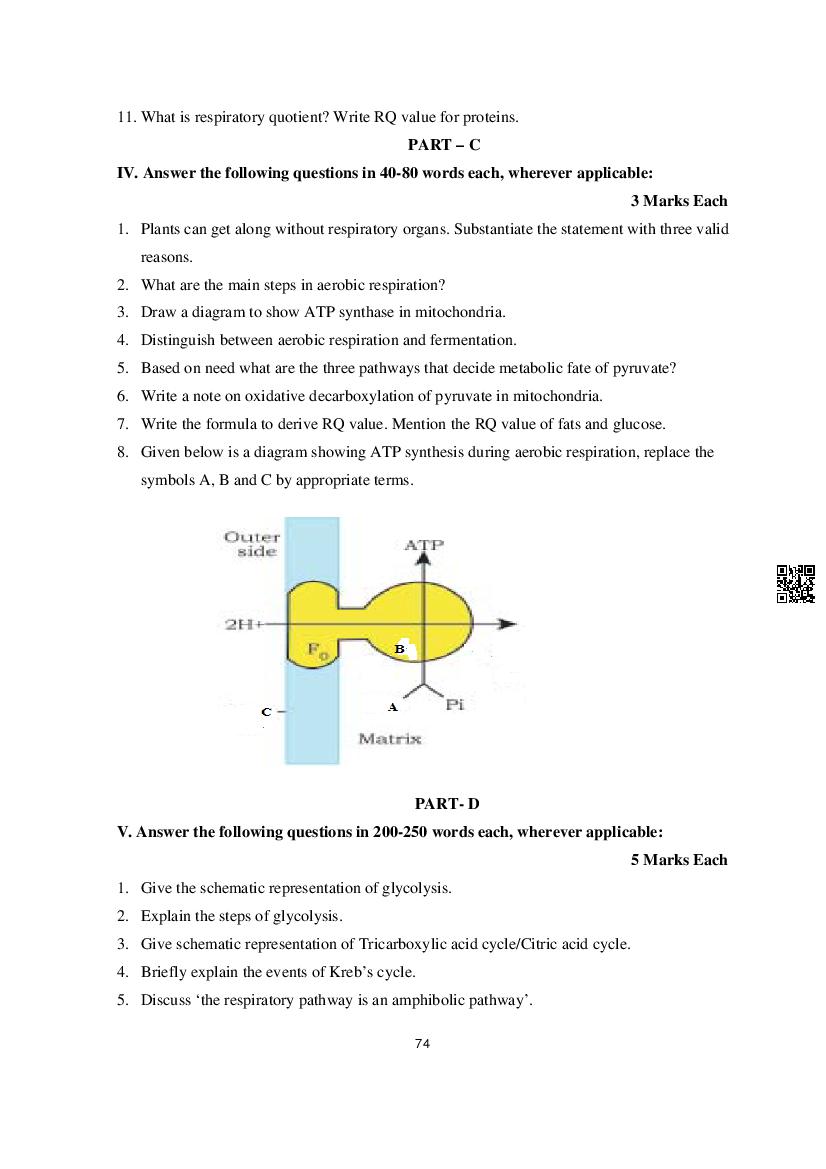 11. What is respiratory quotient? Write RQ value for proteins.

PART – C

IV. Answer the following questions in 40-80 words each, wherever applicable:

3 Marks Each

1. Plants can get along without respiratory organs. Substantiate the statement with three valid reasons.
2. What are the main steps in aerobic respiration?
3. Draw a diagram to show ATP synthase in mitochondria.
4. Distinguish between aerobic respiration and fermentation.
5. Based on need what are the three pathways that decide metabolic fate of pyruvate?
6. Write a note on oxidative decarboxylation of pyruvate in mitochondria.
7. Write the formula to derive RQ value. Mention the RQ value of fats and glucose.
8. Given below is a diagram showing ATP synthesis during aerobic respiration, replace the symbols A, B and C by appropriate terms.

Outer side
ATP
2H+
$F_0$
B
C
A
Pi
Matrix

PART- D

V. Answer the following questions in 200-250 words each, wherever applicable:

5 Marks Each

1. Give the schematic representation of glycolysis.
2. Explain the steps of glycolysis.
3. Give schematic representation of Tricarboxylic acid cycle/Citric acid cycle.
4. Briefly explain the events of Kreb's cycle.
5. Discuss 'the respiratory pathway is an amphibolic pathway'.

74